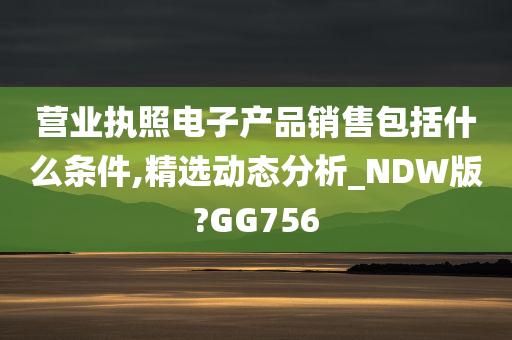 营业执照电子产品销售包括什么条件,精选动态分析_NDW版?GG756